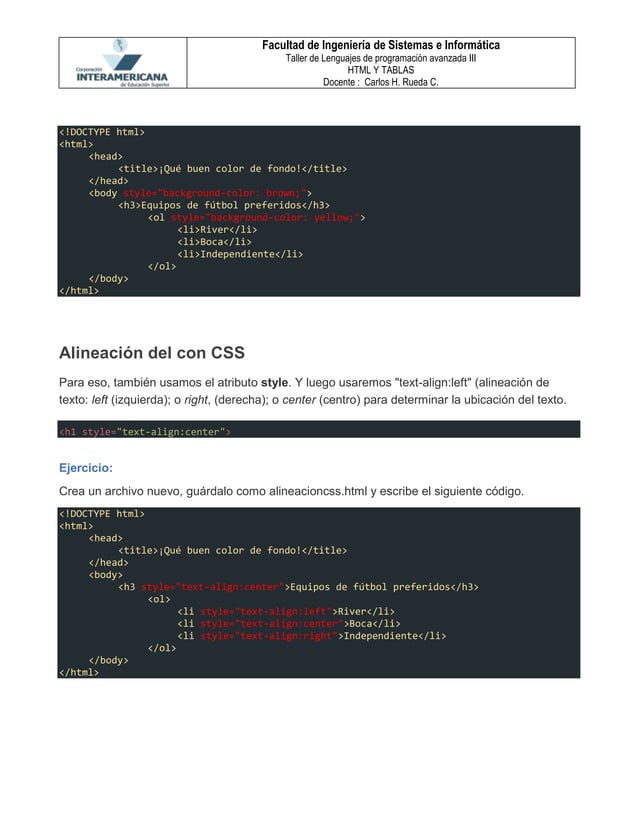 Corporación INTERAMERICANA de Educación Superior

Facultad de Ingeniería de Sistemas e Informática
Taller de Lenguajes de programación avanzada III
HTML Y TABLAS
Docente : Carlos H. Rueda C.

<!DOCTYPE html>
<html>
<head>
<title>¡Qué buen color de fondo!</title>
</head>
<body style="background-color: brown;">
<h3>Equipos de fútbol preferidos</h3>
<ol style="background-color: yellow;">
<li>River</li>
<li>Boca</li>
<li>Independiente</li>
</ol>
</body>
</html>

Alineación del con CSS

Para eso, también usamos el atributo style. Y luego usaremos "text-align:left" (alineación de texto: left (izquierda); o right, (derecha); o center (centro) para determinar la ubicación del texto.

<h1 style="text-align:center">

Ejercicio:

Crea un archivo nuevo, guárdalo como alineacioncss.html y escribe el siguiente código.

<!DOCTYPE html>
<html>
<head>
<title>¡Qué buen color de fondo!</title>
</head>
<body>
<h3 style="text-align:center">Equipos de fútbol preferidos</h3>
<ol>
<li style="text-align:left">River</li>
<li style="text-align:center">Boca</li>
<li style="text-align:right">Independiente</li>
</ol>
</body>
</html>